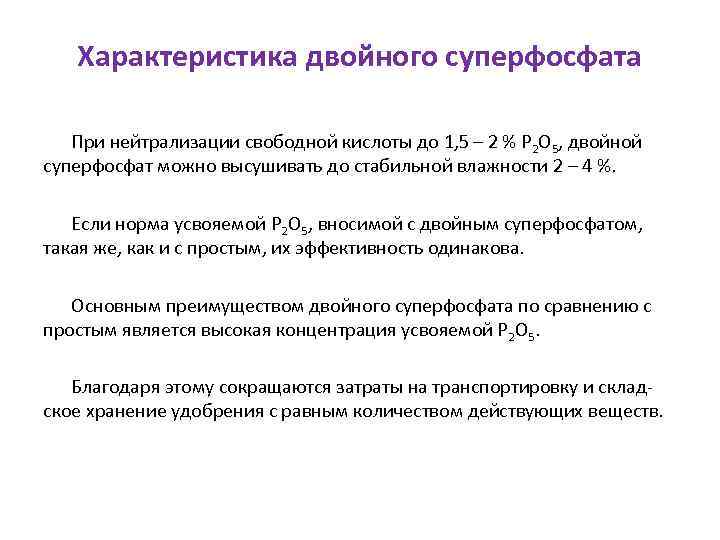 Характеристика двойного суперфосфата

При нейтрализации свободной кислоты до 1,5 – 2 % $P_2O_5$, двойной суперфосфат можно высушивать до стабильной влажности 2 – 4 %.

Если норма усвояемой $P_2O_5$, вносимой с двойным суперфосфатом, такая же, как и с простым, их эффективность одинакова.

Основным преимуществом двойного суперфосфата по сравнению с простым является высокая концентрация усвояемой $P_2O_5$.

Благодаря этому сокращаются затраты на транспортировку и складское хранение удобрения с равным количеством действующих веществ.